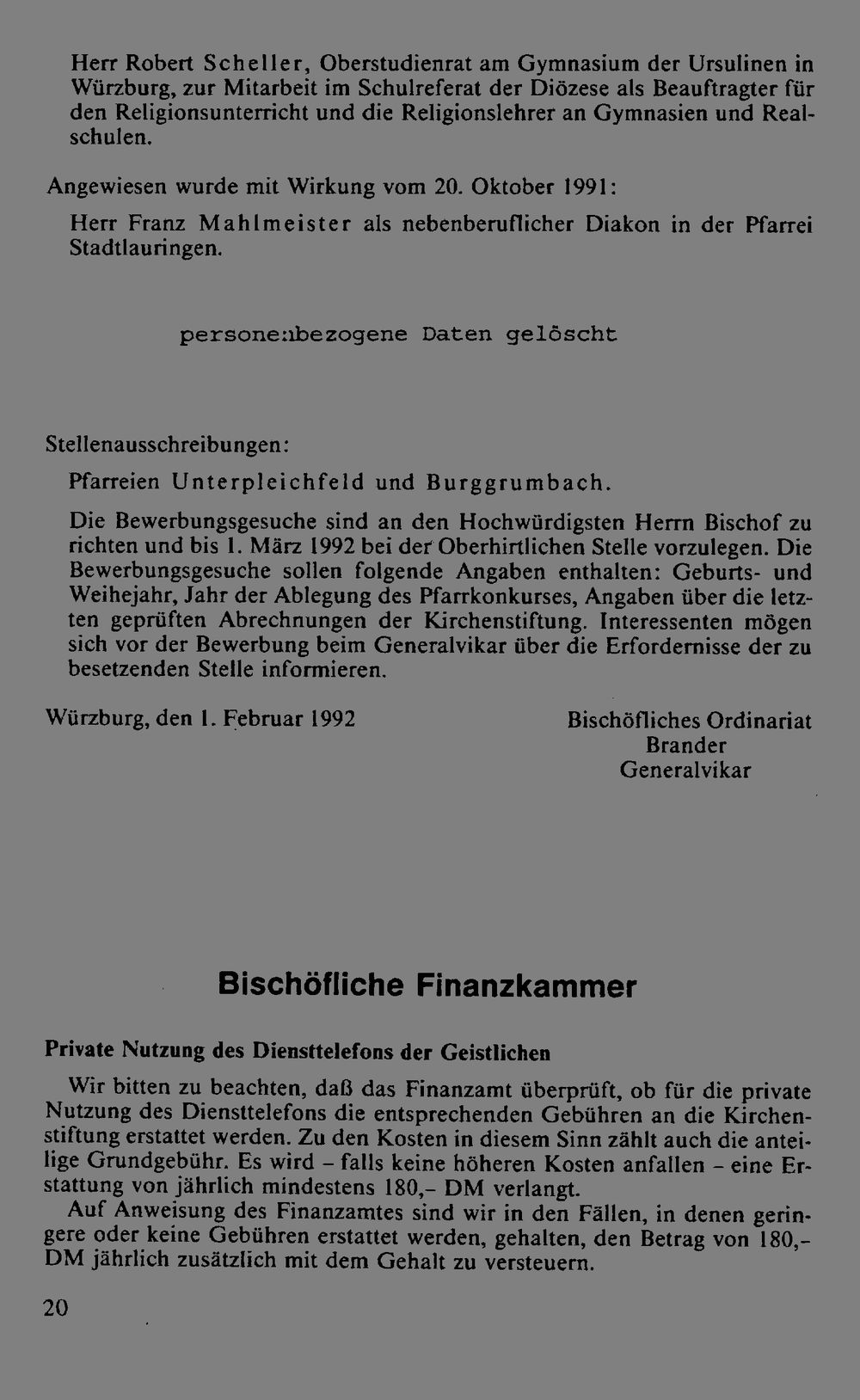 Herr Robert Scheller, Oberstudienrat am Gymnasium der Ursulinen in Würzburg, zur Mitarbeit im Schulreferat der Diözese als Beauftragter für den Religionsunterricht und die Religionslehrer an Gymnasien und Realschulen.

Angewiesen wurde mit Wirkung vom 20. Oktober 1991:

Herr Franz Mahlmeister als nebenberuflicher Diakon in der Pfarrei Stadtlauringen.

personenbezogene Daten gelöscht

Stellenausschreibungen:

Pfarreien Unterpleichfeld und Burggrumbach.

Die Bewerbungsgesuche sind an den Hochwürdigsten Herrn Bischof zu richten und bis 1. März 1992 bei der Oberhirtlichen Stelle vorzulegen. Die Bewerbungsgesuche sollen folgende Angaben enthalten: Geburts- und Weihejahr, Jahr der Ablegung des Pfarrkonkurses, Angaben über die letzten geprüften Abrechnungen der Kirchenstiftung. Interessenten mögen sich vor der Bewerbung beim Generalvikar über die Erfordernisse der zu besetzenden Stelle informieren.

Würzburg, den 1. Februar 1992

Bischöfliches Ordinariat
Brander
Generalvikar

Bischöfliche Finanzkammer

Private Nutzung des Diensttelefons der Geistlichen

Wir bitten zu beachten, daß das Finanzamt überprüft, ob für die private Nutzung des Diensttelefons die entsprechenden Gebühren an die Kirchenstiftung erstattet werden. Zu den Kosten in diesem Sinn zählt auch die anteilige Grundgebühr. Es wird – falls keine höheren Kosten anfallen – eine Erstattung von jährlich mindestens 180,– DM verlangt.

Auf Anweisung des Finanzamtes sind wir in den Fällen, in denen geringere oder keine Gebühren erstattet werden, gehalten, den Betrag von 180,– DM jährlich zusätzlich mit dem Gehalt zu versteuern.

20